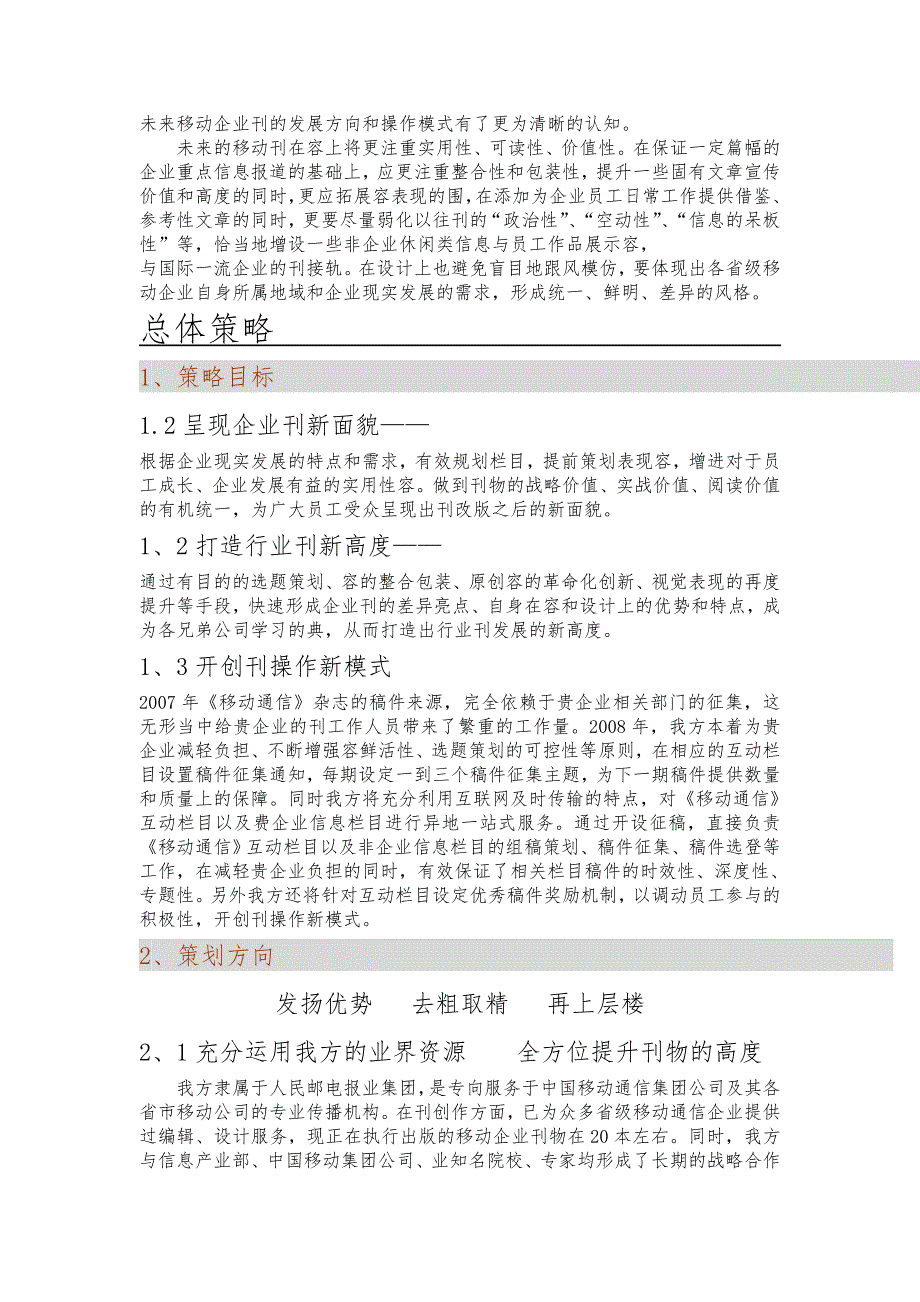 未来移动企业刊的发展方向和操作模式有了更为清晰的认知。

未来的移动刊在容上将更注重实用性、可读性、价值性。在保证一定篇幅的企业重点信息报道的基础上，应更注重整合性和包装性，提升一些固有文章宣传价值和高度的同时，更应拓展容表现的围，在添加为企业员工日常工作提供借鉴、参考性文章的同时，更要尽量弱化以往刊的“政治性”、“空动性”、“信息的呆板性”等，恰当地增设一些非企业休闲类信息与员工作品展示容，
与国际一流企业的刊接轨。在设计上也避免盲目地跟风模仿，要体现出各省级移动企业自身所属地域和企业现实发展的需求，形成统一、鲜明、差异的风格。

总体策略

1、策略目标

1.2 呈现企业刊新面貌——

根据企业现实发展的特点和需求，有效规划栏目，提前策划表现容，增进对于员工成长、企业发展有益的实用性容。做到刊物的战略价值、实战价值、阅读价值的有机统一，为广大员工受众呈现出刊改版之后的新面貌。

1、2 打造行业刊新高度——

通过有目的的选题策划、容的整合包装、原创容的革命化创新、视觉表现的再度提升等手段，快速形成企业刊的差异亮点、自身在容和设计上的优势和特点，成为各兄弟公司学习的典，从而打造出行业刊发展的新高度。

1、3 开创刊操作新模式

2007 年《移动通信》杂志的稿件来源，完全依赖于贵企业相关部门的征集，这无形当中给贵企业的刊工作人员带来了繁重的工作量。2008 年，我方本着为贵企业减轻负担、不断增强容鲜活性、选题策划的可控性等原则，在相应的互动栏目设置稿件征集通知，每期设定一到三个稿件征集主题，为下一期稿件提供数量和质量上的保障。同时我方将充分利用互联网及时传输的特点，对《移动通信》互动栏目以及费企业信息栏目进行异地一站式服务。通过开设征稿，直接负责《移动通信》互动栏目以及非企业信息栏目的组稿策划、稿件征集、稿件选登等工作，在减轻贵企业负担的同时，有效保证了相关栏目稿件的时效性、深度性、专题性。另外我方还将针对互动栏目设定优秀稿件奖励机制，以调动员工参与的积极性，开创刊操作新模式。

2、策划方向

发扬优势　去粗取精　再上层楼

2、1 充分运用我方的业界资源　全方位提升刊物的高度

我方隶属于人民邮电报业集团，是专向服务于中国移动通信集团公司及其各省市移动公司的专业传播机构。在刊创作方面，已为众多省级移动通信企业提供过编辑、设计服务，现正在执行出版的移动企业刊物在 20 本左右。同时，我方与信息产业部、中国移动集团公司、业知名院校、专家均形成了长期的战略合作